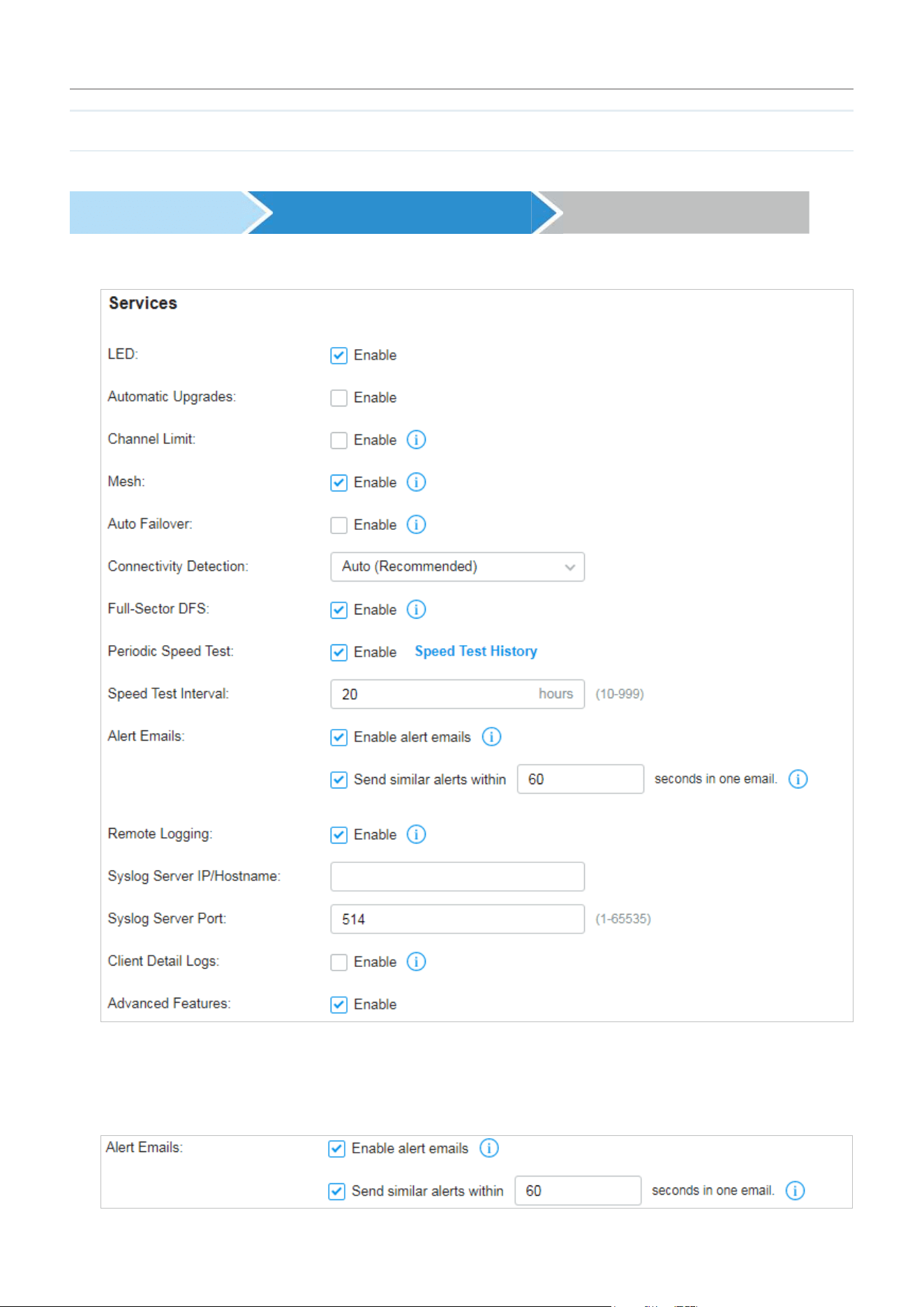 Services

LED: Enable

Automatic Upgrades: Enable

Channel Limit: Enable

Mesh: Enable

Auto Failover: Enable

Connectivity Detection: Auto (Recommended)

Full-Sector DFS: Enable

Periodic Speed Test: Enable Speed Test History

Speed Test Interval: 20 hours (10-999)

Alert Emails: Enable alert emails

Send similar alerts within 60 seconds in one email.

Remote Logging: Enable

Syslog Server IP/Hostname:

Syslog Server Port: 514 (1-65535)

Client Detail Logs: Enable

Advanced Features: Enable

Alert Emails: Enable alert emails

Send similar alerts within 60 seconds in one email.